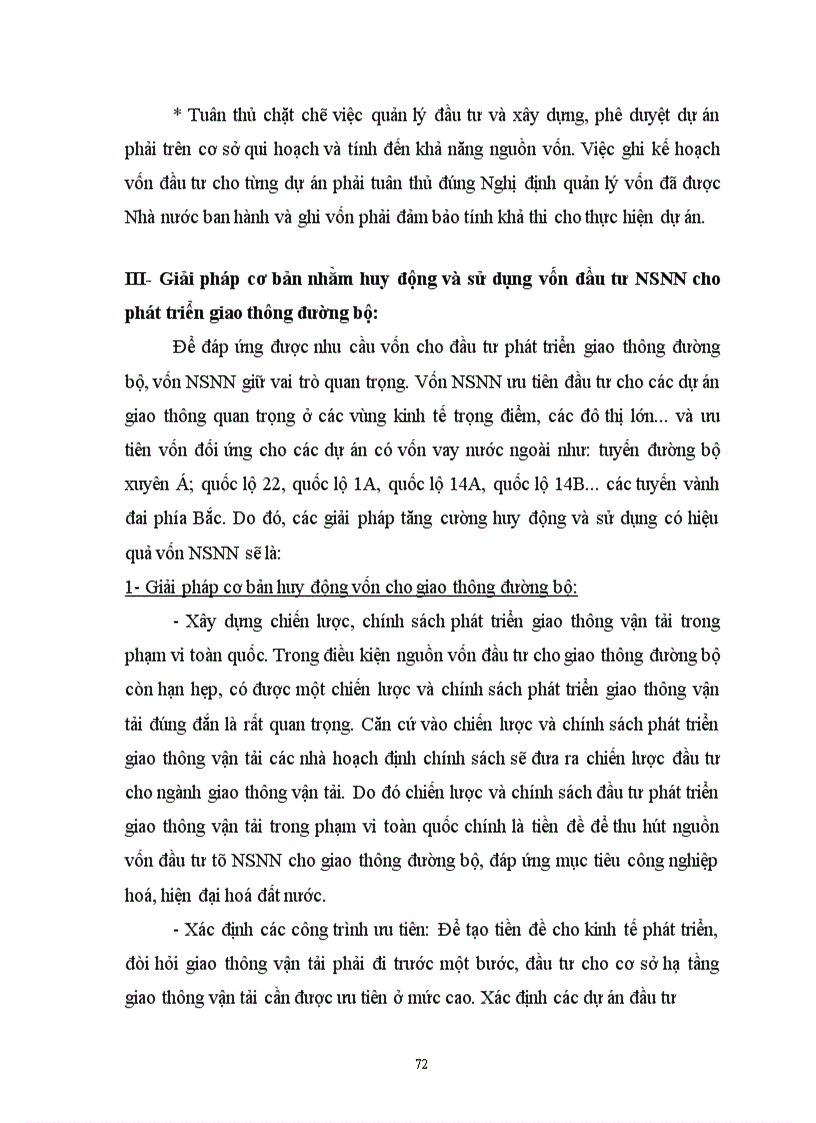 * Tuân thủ chặt chẽ việc quản lý đầu tư và xây dựng, phê duyệt dự án phải trên cơ sở qui hoạch và tính đến khả năng nguồn vốn. Việc ghi kế hoạch vốn đầu tư cho từng dự án phải tuân thủ đúng Nghị định quản lý vốn đã được Nhà nước ban hành và ghi vốn phải đảm bảo tính khả thi cho thực hiện dự án.

III- Giải pháp cơ bản nhằm huy động và sử dụng vốn đầu tư NSNN cho phát triển giao thông đường bộ:

Để đáp ứng được nhu cầu vốn cho đầu tư phát triển giao thông đường bộ, vốn NSNN giữ vai trò quan trọng. Vốn NSNN ưu tiên đầu tư cho các dự án giao thông quan trọng ở các vùng kinh tế trọng điểm, các đô thị lớn... và ưu tiên vốn đối ứng cho các dự án có vốn vay nước ngoài như: tuyến đường bộ xuyên Á; quốc lộ 22, quốc lộ 1A, quốc lộ 14A, quốc lộ 14B... các tuyến vành đai phía Bắc. Do đó, các giải pháp tăng cường huy động và sử dụng có hiệu quả vốn NSNN sẽ là:

1- Giải pháp cơ bản huy động vốn cho giao thông đường bộ:

- Xây dựng chiến lược, chính sách phát triển giao thông vận tải trong phạm vi toàn quốc. Trong điều kiện nguồn vốn đầu tư cho giao thông đường bộ còn hạn hẹp, có được một chiến lược và chính sách phát triển giao thông vận tải đúng đắn là rất quan trọng. Căn cứ vào chiến lược và chính sách phát triển giao thông vận tải các nhà hoạch định chính sách sẽ đưa ra chiến lược đầu tư cho ngành giao thông vận tải. Do đó chiến lược và chính sách đầu tư phát triển giao thông vận tải trong phạm vi toàn quốc chính là tiền đề để thu hút nguồn vốn đầu tư tõ NSNN cho giao thông đường bộ, đáp ứng mục tiêu công nghiệp hoá, hiện đại hoá đất nước.

- Xác định các công trình ưu tiên: Để tạo tiền đề cho kinh tế phát triển, đòi hỏi giao thông vận tải phải đi trước một bước, đầu tư cho cơ sở hạ tầng giao thông vận tải cần được ưu tiên ở mức cao. Xác định các dự án đầu tư

72